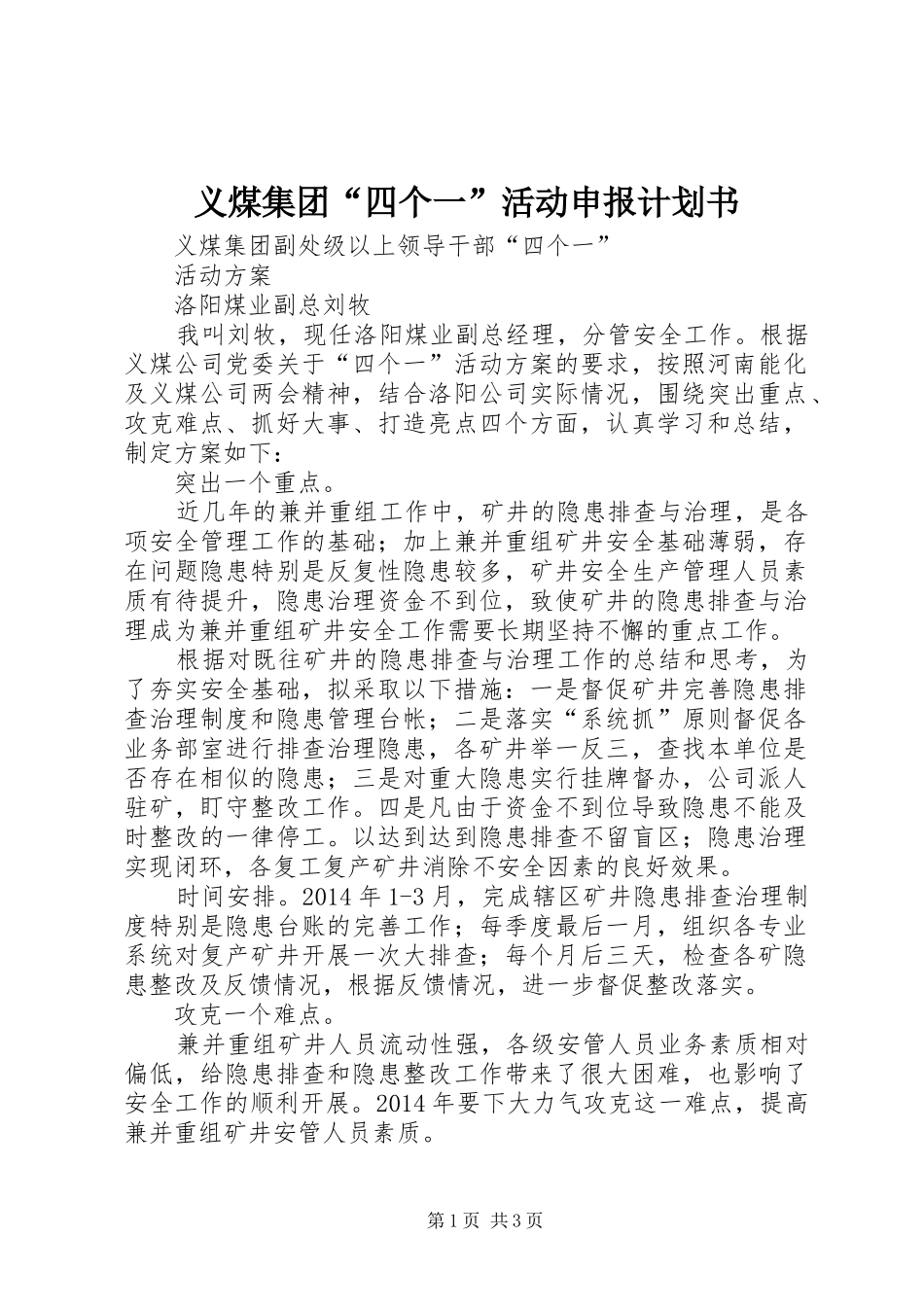 义煤集团“四个一”活动申报计划书

义煤集团副处级以上领导干部“四个一”

活动方案

洛阳煤业副总刘牧

我叫刘牧，现任洛阳煤业副总经理，分管安全工作。根据义煤公司党委关于“四个一”活动方案的要求，按照河南能化及义煤公司两会精神，结合洛阳公司实际情况，围绕突出重点、攻克难点、抓好大事、打造亮点四个方面，认真学习和总结，制定方案如下：

突出一个重点。

近几年的兼并重组工作中，矿井的隐患排查与治理，是各项安全管理工作的基础；加上兼并重组矿井安全基础薄弱，存在问题隐患特别是反复性隐患较多，矿井安全生产管理人员素质有待提升，隐患治理资金不到位，致使矿井的隐患排查与治理成为兼并重组矿井安全工作需要长期坚持不懈的重点工作。

根据对既往矿井的隐患排查与治理工作的总结和思考，为了夯实安全基础，拟采取以下措施：一是督促矿井完善隐患排查治理制度和隐患管理台帐；二是落实“系统抓”原则督促各业务部室进行排查治理隐患，各矿井举一反三，查找本单位是否存在相似的隐患；三是对重大隐患实行挂牌督办，公司派人驻矿，盯守整改工作。四是凡由于资金不到位导致隐患不能及时整改的一律停工。以达到达到隐患排查不留盲区；隐患治理实现闭环，各复工复产矿井消除不安全因素的良好效果。

时间安排。2014 年 1-3 月，完成辖区矿井隐患排查治理制度特别是隐患台账的完善工作；每季度最后一月，组织各专业系统对复产矿井开展一次大排查；每个月后三天，检查各矿隐患整改及反馈情况，根据反馈情况，进一步督促整改落实。

攻克一个难点。

兼并重组矿井人员流动性强，各级安管人员业务素质相对偏低，给隐患排查和隐患整改工作带来了很大困难，也影响了安全工作的顺利开展。2014 年要下大力气攻克这一难点，提高兼并重组矿井安管人员素质。

第 1 页 共 3 页